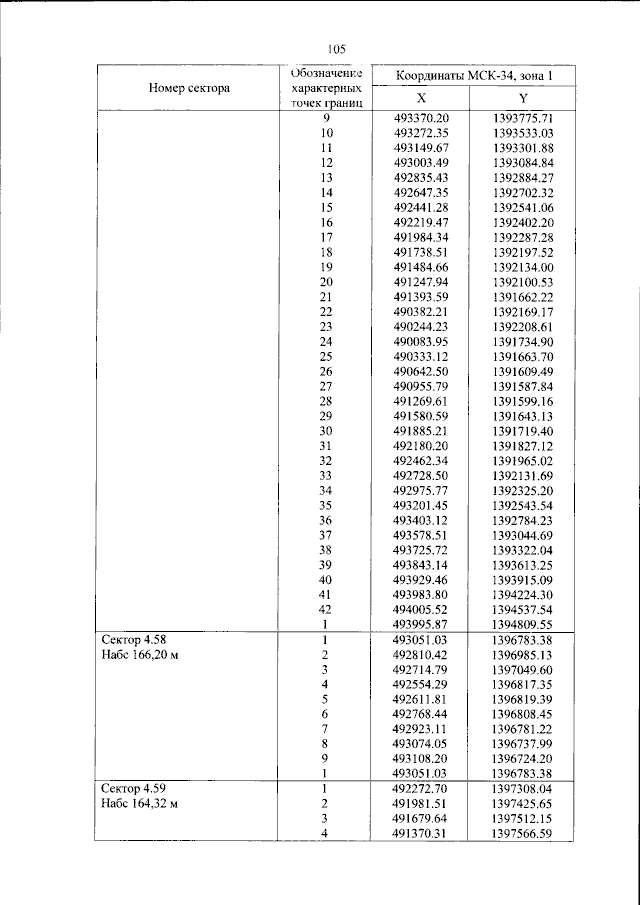 105

| Номер сектора | Обозначение характерных точек границ | Координаты МСК-34, зона 1 | |
|---|---|---|---|
| | | X | Y |
| | 9 | 493370.20 | 1393775.71 |
| | 10 | 493272.35 | 1393533.03 |
| | 11 | 493149.67 | 1393301.88 |
| | 12 | 493003.49 | 1393084.84 |
| | 13 | 492835.43 | 1392884.27 |
| | 14 | 492647.35 | 1392702.32 |
| | 15 | 492441.28 | 1392541.06 |
| | 16 | 492219.47 | 1392402.20 |
| | 17 | 491984.34 | 1392287.28 |
| | 18 | 491738.51 | 1392197.52 |
| | 19 | 491484.66 | 1392134.00 |
| | 20 | 491247.94 | 1392100.53 |
| | 21 | 491393.59 | 1391662.22 |
| | 22 | 490382.21 | 1392169.17 |
| | 23 | 490244.23 | 1392208.61 |
| | 24 | 490083.95 | 1391734.90 |
| | 25 | 490333.12 | 1391663.70 |
| | 26 | 490642.50 | 1391609.49 |
| | 27 | 490955.79 | 1391587.84 |
| | 28 | 491269.61 | 1391599.16 |
| | 29 | 491580.59 | 1391643.13 |
| | 30 | 491885.21 | 1391719.40 |
| | 31 | 492180.20 | 1391827.12 |
| | 32 | 492462.34 | 1391965.02 |
| | 33 | 492728.50 | 1392131.69 |
| | 34 | 492975.77 | 1392325.20 |
| | 35 | 493201.45 | 1392543.54 |
| | 36 | 493403.12 | 1392784.23 |
| | 37 | 493578.51 | 1393044.69 |
| | 38 | 493725.72 | 1393322.04 |
| | 39 | 493843.14 | 1393613.25 |
| | 40 | 493929.46 | 1393915.09 |
| | 41 | 493983.80 | 1394224.30 |
| | 42 | 494005.52 | 1394537.54 |
| | 1 | 493995.87 | 1394809.55 |
| Сектор 4.58 Набс 166,20 м | 1 | 493051.03 | 1396783.38 |
| | 2 | 492810.42 | 1396985.13 |
| | 3 | 492714.79 | 1397049.60 |
| | 4 | 492554.29 | 1396817.35 |
| | 5 | 492611.81 | 1396819.39 |
| | 6 | 492768.44 | 1396808.45 |
| | 7 | 492923.11 | 1396781.22 |
| | 8 | 493074.05 | 1396737.99 |
| | 9 | 493108.20 | 1396724.20 |
| | 1 | 493051.03 | 1396783.38 |
| Сектор 4.59 Набс 164,32 м | 1 | 492272.70 | 1397308.04 |
| | 2 | 491981.51 | 1397425.65 |
| | 3 | 491679.64 | 1397512.15 |
| | 4 | 491370.31 | 1397566.59 |